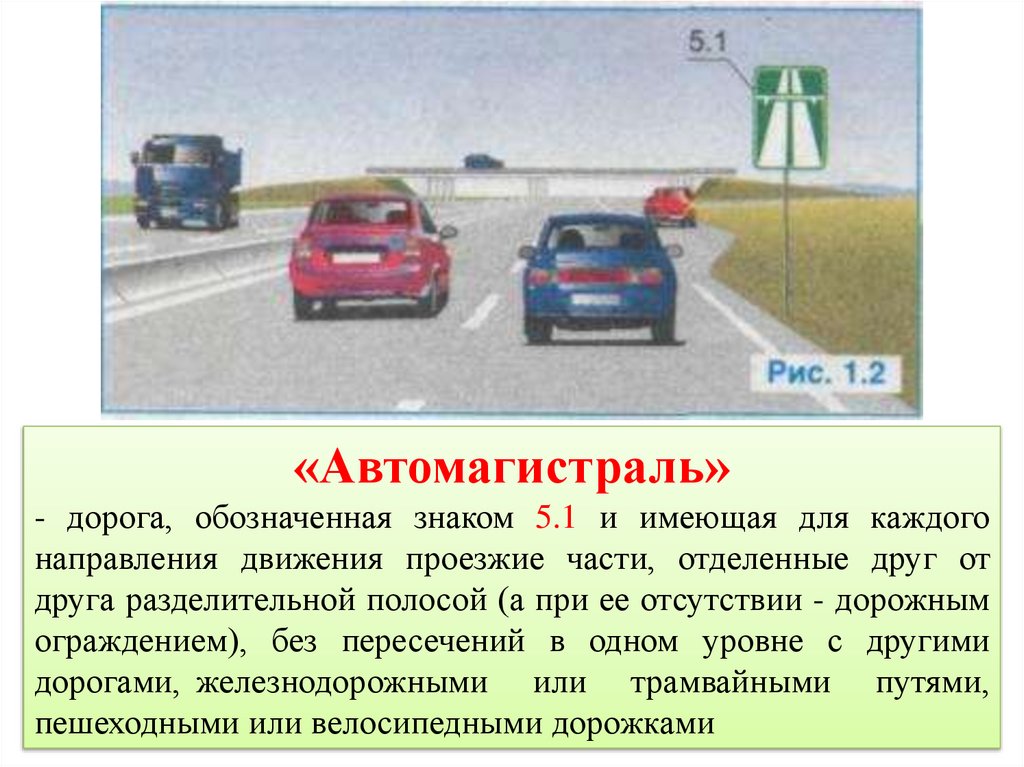 5.1

Рис. 1.2

«Автомагистраль»

- дорога, обозначенная знаком 5.1 и имеющая для каждого направления движения проезжие части, отделенные друг от друга разделительной полосой (а при ее отсутствии - дорожным ограждением), без пересечений в одном уровне с другими дорогами, железнодорожными или трамвайными путями, пешеходными или велосипедными дорожками